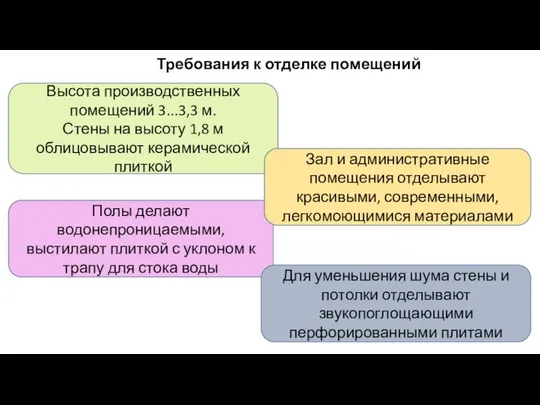 Требования к отделке помещений

Высота производственных помещений 3...3,3 м. Стены на высоту 1,8 м облицовывают керамической плиткой

Зал и административные помещения отделывают красивыми, современными, легкомоющимися материалами

Полы делают водонепроницаемыми, выстилают плиткой с уклоном к трапу для стока воды

Для уменьшения шума стены и потолки отделывают звукопоглощающими перфорированными плитами